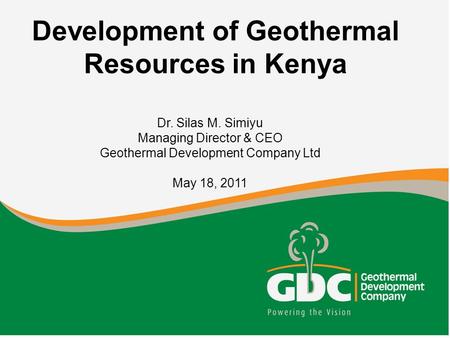 Development of Geothermal Resources in Kenya

Dr. Silas M. Simiyu
Managing Director & CEO
Geothermal Development Company Ltd

May 18, 2011

GDC Geothermal Development Company

Powering the Vision